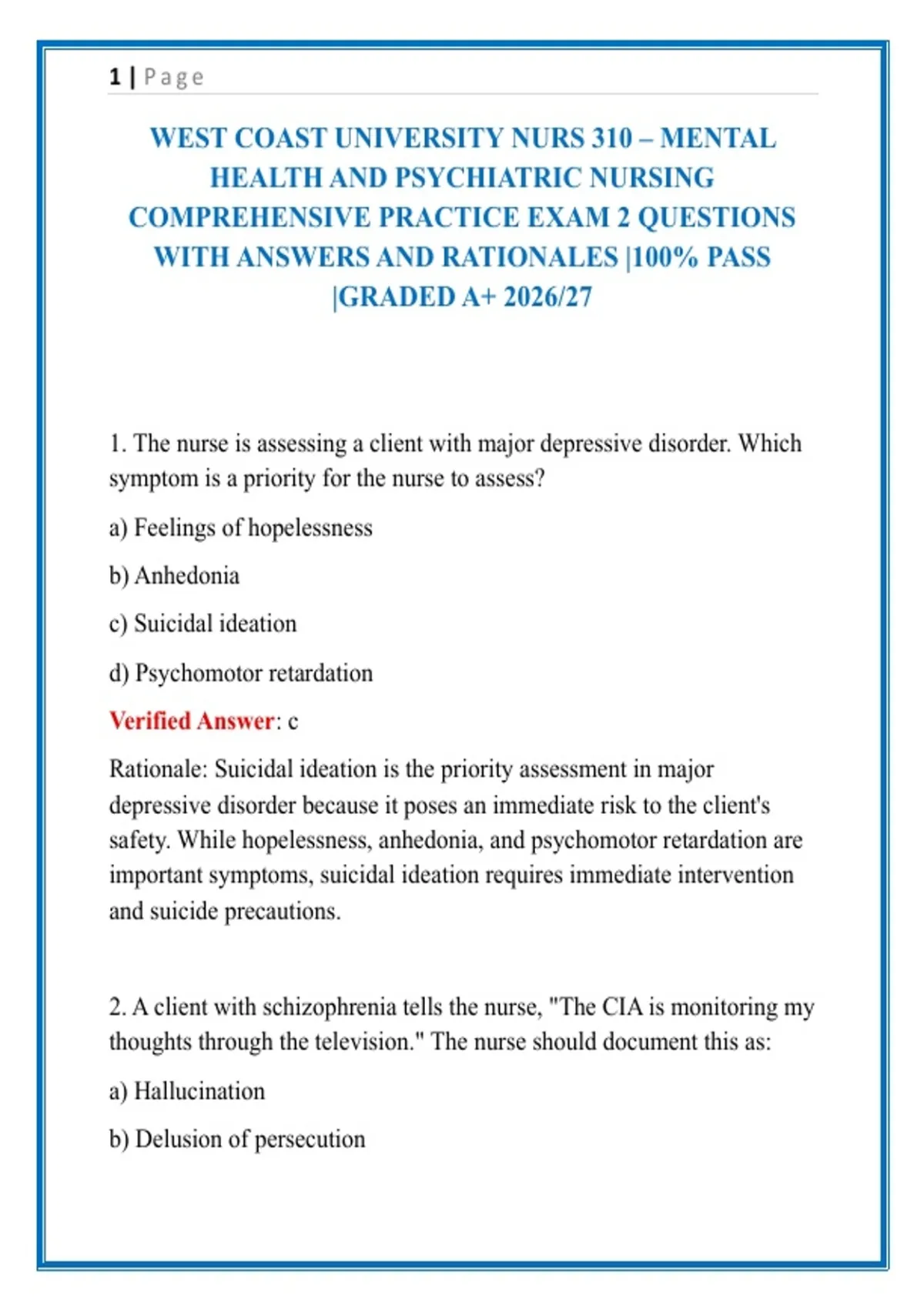 1 | Page

WEST COAST UNIVERSITY NURS 310 – MENTAL HEALTH AND PSYCHIATRIC NURSING COMPREHENSIVE PRACTICE EXAM 2 QUESTIONS WITH ANSWERS AND RATIONALES |100% PASS |GRADED A+ 2026/27

1. The nurse is assessing a client with major depressive disorder. Which symptom is a priority for the nurse to assess?

a) Feelings of hopelessness

b) Anhedonia

c) Suicidal ideation

d) Psychomotor retardation

Verified Answer: c

Rationale: Suicidal ideation is the priority assessment in major depressive disorder because it poses an immediate risk to the client's safety. While hopelessness, anhedonia, and psychomotor retardation are important symptoms, suicidal ideation requires immediate intervention and suicide precautions.

2. A client with schizophrenia tells the nurse, "The CIA is monitoring my thoughts through the television." The nurse should document this as:

a) Hallucination

b) Delusion of persecution